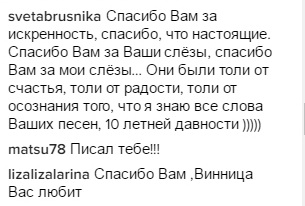 svetabrusnika Спасибо Вам за искренность, спасибо, что настоящие. Спасибо Вам за Ваши слёзы, спасибо Вам за мои слёзы... Они были толи от счастья, толи от радости, толи от осознания того, что я знаю все слова Ваших песен, 10 летней давности )))))

matsu78 Писал тебе!!!

lizalizalarina Спасибо Вам ,Винница Вас любит